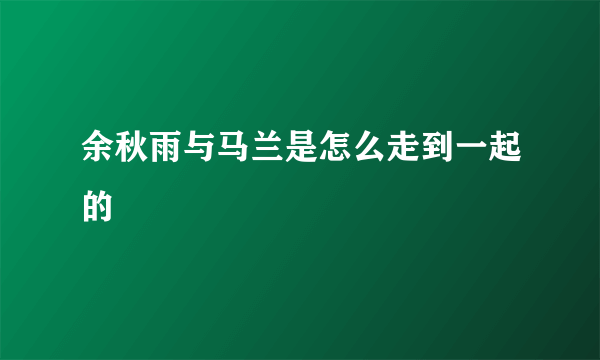 余秋雨与马兰是怎么走到一起的